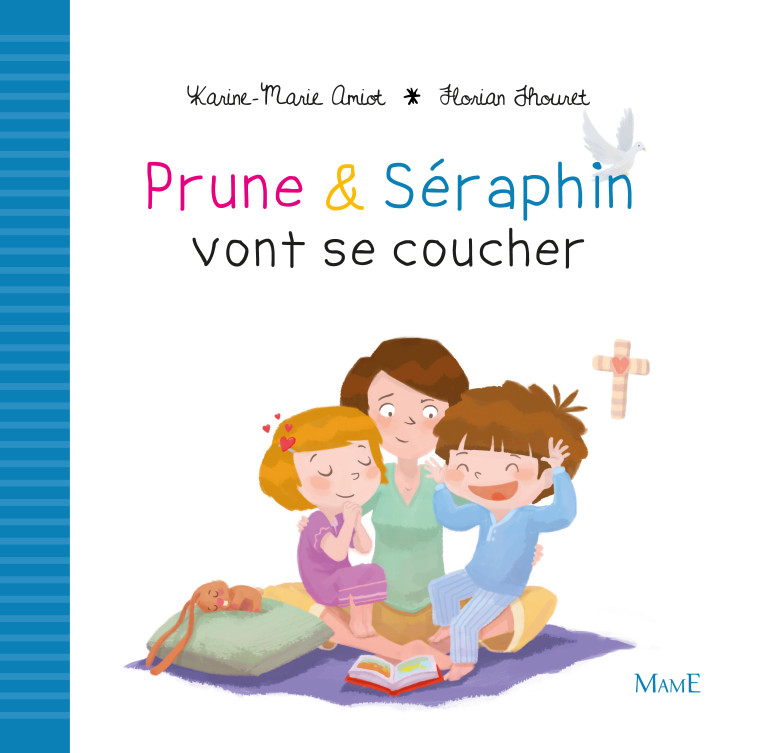 Karine-Marie Amiot * Florian Thouret

Prune & Séraphin
vont se coucher

MAME